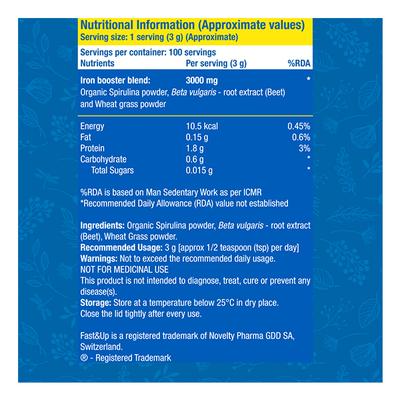 Nutritional Information (Approximate values)
Serving size: 1 serving (3 g) (Approximate)

Servings per container: 100 servings

| Nutrients | Per serving (3 g) | %RDA |
|---|---|---|
| Iron booster blend: | 3000 mg | * |
| Organic Spirulina powder, Beta vulgaris - root extract (Beet) and Wheat grass powder | | |
| Energy | 10.5 kcal | 0.45% |
| Fat | 0.15 g | 0.6% |
| Protein | 1.8 g | 3% |
| Carbohydrate | 0.6 g | * |
| Total Sugars | 0.015 g | * |

%RDA is based on Man Sedentary Work as per ICMR
*Recommended Daily Allowance (RDA) value not established

Ingredients: Organic Spirulina powder, Beta vulgaris - root extract (Beet), Wheat Grass powder.
Recommended Usage: 3 g [approx 1/2 teaspoon (tsp) per day]
Warnings: Not to exceed the recommended daily usage.
NOT FOR MEDICINAL USE
This product is not intended to diagnose, treat, cure or prevent any disease(s).
Storage: Store at a temperature below 25°C in dry place.
Close the lid tightly after every use.

Fast&Up is a registered trademark of Novelty Pharma GDD SA, Switzerland.
® - Registered Trademark